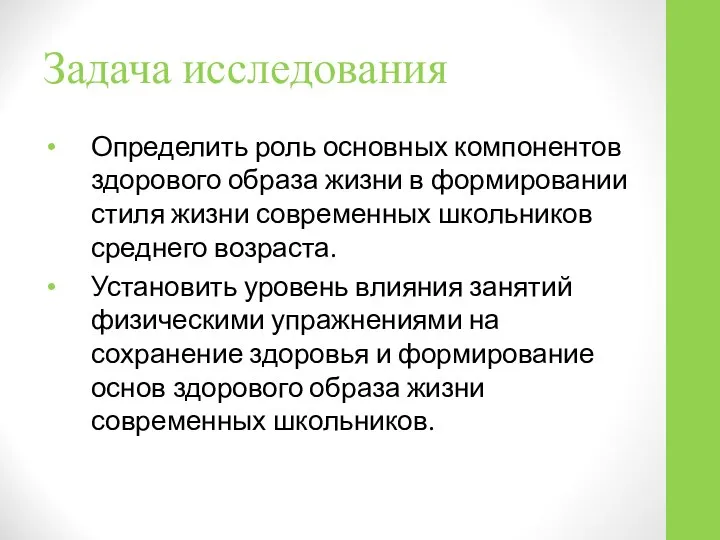 Задача исследования

• Определить роль основных компонентов здорового образа жизни в формировании стиля жизни современных школьников среднего возраста.

• Установить уровень влияния занятий физическими упражнениями на сохранение здоровья и формирование основ здорового образа жизни современных школьников.